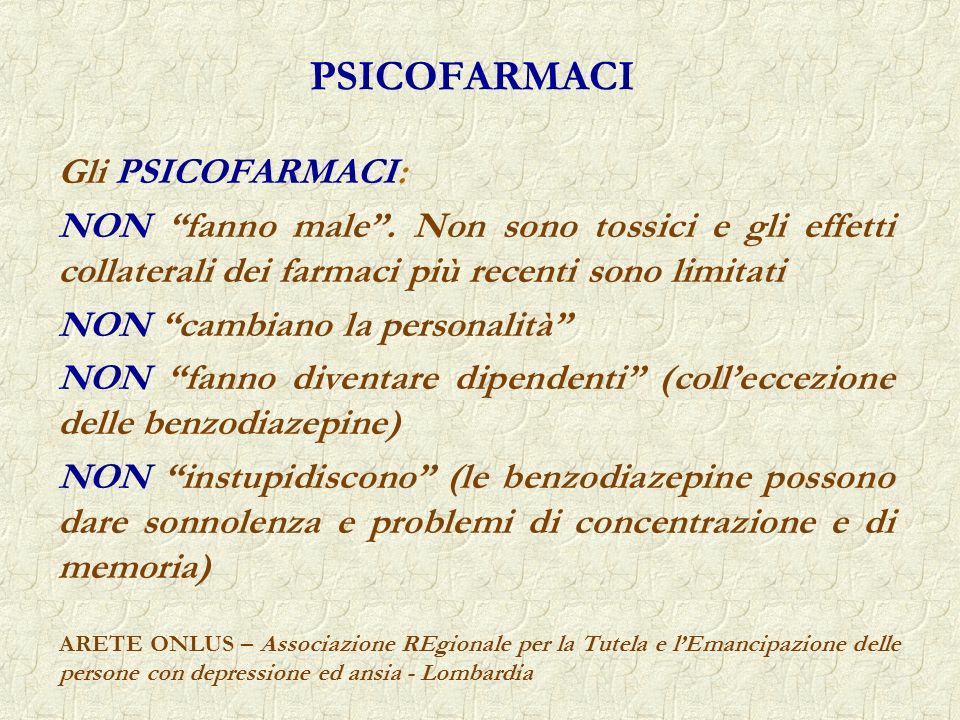 PSICOFARMACI

Gli PSICOFARMACI:

NON “fanno male”. Non sono tossici e gli effetti collaterali dei farmaci più recenti sono limitati

NON “cambiano la personalità”

NON “fanno diventare dipendenti” (coll’eccezione delle benzodiazepine)

NON “instupidiscono” (le benzodiazepine possono dare sonnolenza e problemi di concentrazione e di memoria)

ARETE ONLUS – Associazione REgionale per la Tutela e l’Emancipazione delle persone con depressione ed ansia - Lombardia